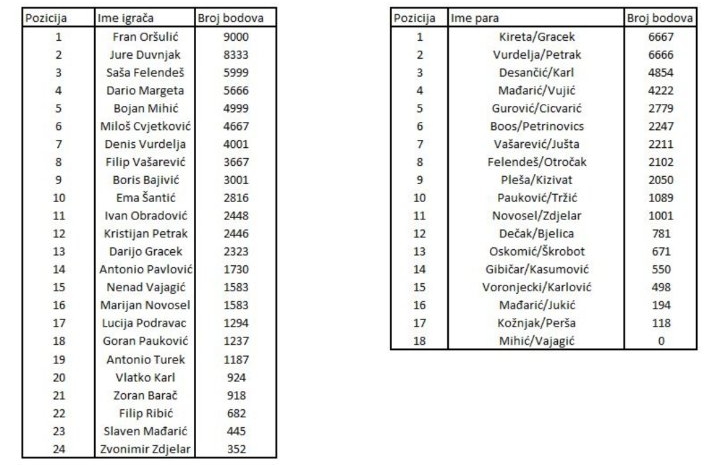 | Pozicija | Ime igrača | Broj bodova |
|---|---|---|
| 1 | Fran Oršulić | 9000 |
| 2 | Jure Duvnjak | 8333 |
| 3 | Saša Felendeš | 5999 |
| 4 | Dario Margeta | 5666 |
| 5 | Bojan Mihić | 4999 |
| 6 | Miloš Cvjetković | 4667 |
| 7 | Denis Vurdelja | 4001 |
| 8 | Filip Vašarević | 3667 |
| 9 | Boris Bajivić | 3001 |
| 10 | Ema Šantić | 2816 |
| 11 | Ivan Obradović | 2448 |
| 12 | Kristijan Petrak | 2446 |
| 13 | Darijo Gracek | 2323 |
| 14 | Antonio Pavlović | 1730 |
| 15 | Nenad Vajagić | 1583 |
| 16 | Marijan Novosel | 1583 |
| 17 | Lucija Podravac | 1294 |
| 18 | Goran Pauković | 1237 |
| 19 | Antonio Turek | 1187 |
| 20 | Vlatko Karl | 924 |
| 21 | Zoran Barač | 918 |
| 22 | Filip Ribić | 682 |
| 23 | Slaven Mađarić | 445 |
| 24 | Zvonimir Zdjelar | 352 |

| Pozicija | Ime para | Broj bodova |
|---|---|---|
| 1 | Kireta/Gracek | 6667 |
| 2 | Vurdelja/Petrak | 6666 |
| 3 | Desančić/Karl | 4854 |
| 4 | Mađarić/Vujić | 4222 |
| 5 | Gurović/Cicvarić | 2779 |
| 6 | Boos/Petrinovics | 2247 |
| 7 | Vašarević/Jušta | 2211 |
| 8 | Felendeš/Otročak | 2102 |
| 9 | Pleša/Kizivat | 2050 |
| 10 | Pauković/Tržić | 1089 |
| 11 | Novosel/Zdjelar | 1001 |
| 12 | Dečak/Bjelica | 781 |
| 13 | Oskomić/Škrobot | 671 |
| 14 | Gibičar/Kasumović | 550 |
| 15 | Voronjecki/Karlović | 498 |
| 16 | Mađarić/Jukić | 194 |
| 17 | Kožnjak/Perša | 118 |
| 18 | Mihić/Vajagić | 0 |